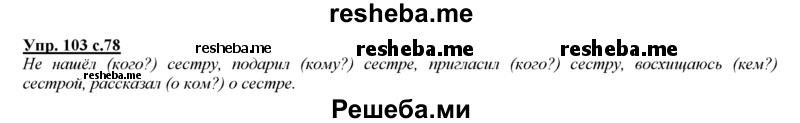 resheba.me

Упр. 103 с.78 resheba.me resheba.me resheba.me

Не нашёл (кого?) сестру, подарил (кому?) сестре, пригласил (кого?) сестру, восхищаюсь (кем?) сестрой, рассказал (о ком?) о сестре.

resheba.me

Решеба.ми